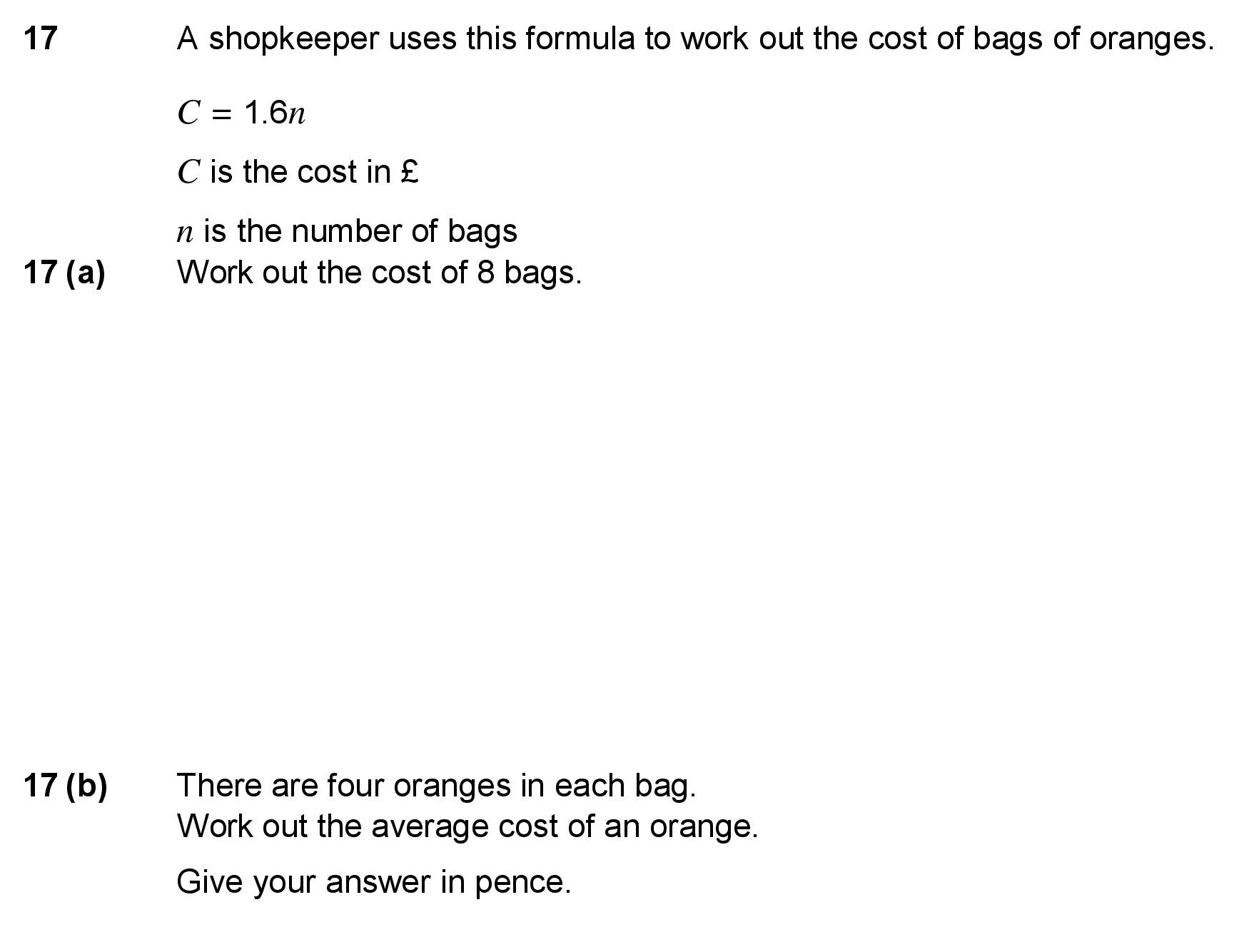 17 A shopkeeper uses this formula to work out the cost of bags of oranges.

$C = 1.6n$

$C$ is the cost in £

$n$ is the number of bags

17 (a) Work out the cost of 8 bags.

17 (b) There are four oranges in each bag.
Work out the average cost of an orange.

Give your answer in pence.